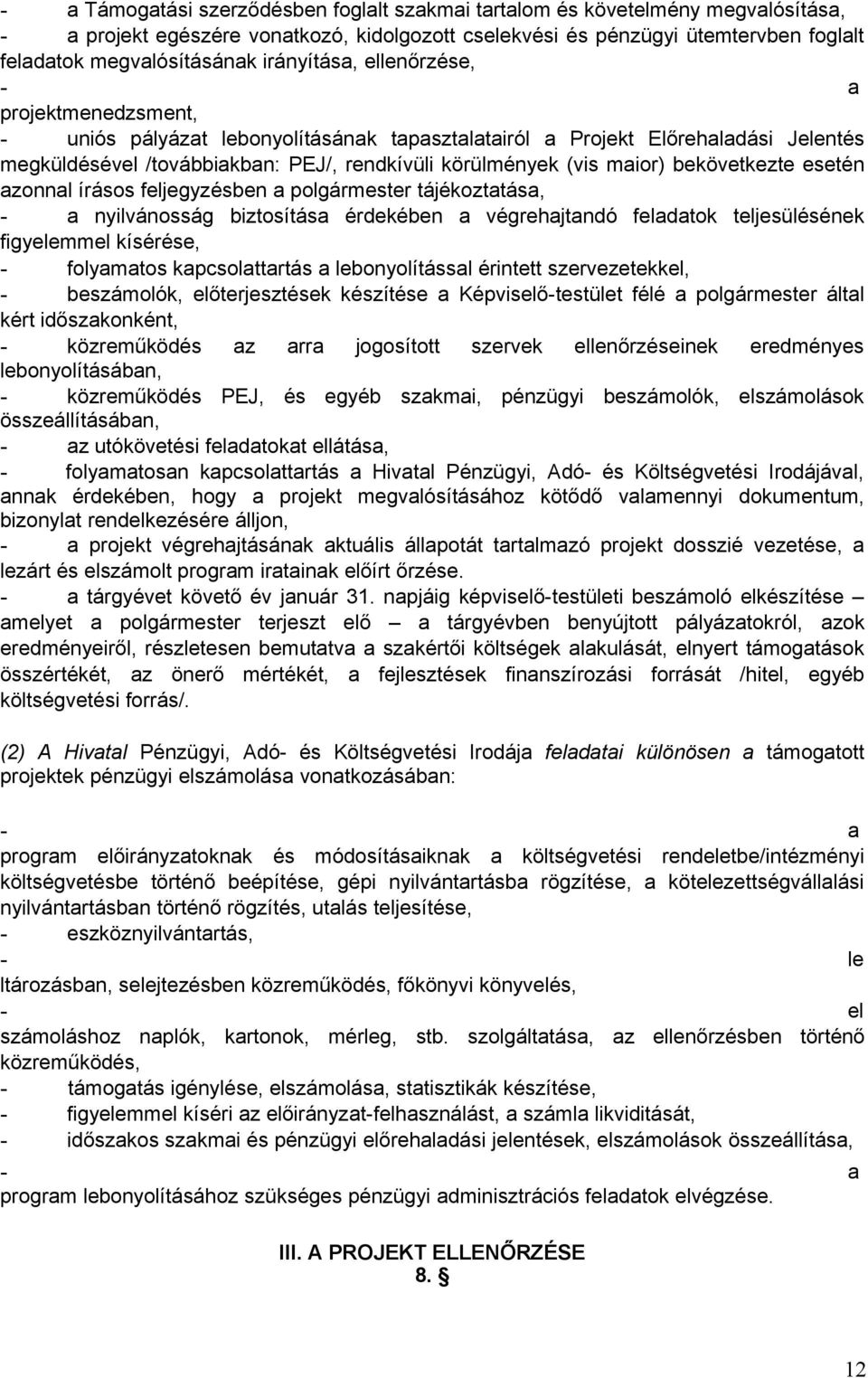 - a Támogatási szerződésben foglalt szakmai tartalom és követelmény megvalósítása,
- a projekt egészére vonatkozó, kidolgozott cselekvési és pénzügyi ütemtervben foglalt feladatok megvalósításának irányítása, ellenőrzése,
- a projektmenedzsment,
- uniós pályázat lebonyolításának tapasztalatairól a Projekt Előrehaladási Jelentés megküldésével /továbbiakban: PEJ/, rendkívüli körülmények (vis maior) bekövetkezte esetén azonnal írásos feljegyzésben a polgármester tájékoztatása,
- a nyilvánosság biztosítása érdekében a végrehajtandó feladatok teljesülésének figyelemmel kísérése,
- folyamatos kapcsolattartás a lebonyolítással érintett szervezetekkel,
- beszámolók, előterjesztések készítése a Képviselő-testület félé a polgármester által kért időszakonként,
- közreműködés az arra jogosított szervek ellenőrzéseinek eredményes lebonyolításában,
- közreműködés PEJ, és egyéb szakmai, pénzügyi beszámolók, elszámolások összeállításában,
- az utókövetési feladatokat ellátása,
- folyamatosan kapcsolattartás a Hivatal Pénzügyi, Adó- és Költségvetési Irodájával, annak érdekében, hogy a projekt megvalósításához kötődő valamennyi dokumentum, bizonylat rendelkezésére álljon,
- a projekt végrehajtásának aktuális állapotát tartalmazó projekt dosszié vezetése, a lezárt és elszámolt program iratainak előírt őrzése.
- a tárgyévet követő év január 31. napjáig képviselő-testületi beszámoló elkészítése – amelyet a polgármester terjeszt elő – a tárgyévben benyújtott pályázatokról, azok eredményeiről, részletesen bemutatva a szakértői költségek alakulását, elnyert támogatások összértékét, az önerő mértékét, a fejlesztések finanszírozási forrását /hitel, egyéb költségvetési forrás/.

(2) A Hivatal Pénzügyi, Adó- és Költségvetési Irodája feladatai különösen a támogatott projektek pénzügyi elszámolása vonatkozásában:

- a program előirányzatoknak és módosításaiknak a költségvetési rendeletbe/intézményi költségvetésbe történő beépítése, gépi nyilvántartásba rögzítése, a kötelezettségvállalási nyilvántartásban történő rögzítés, utalás teljesítése,
- eszköznyilvántartás,
- le ltározásban, selejtezésben közreműködés, főkönyvi könyvelés,
- el számoláshoz naplók, kartonok, mérleg, stb. szolgáltatása, az ellenőrzésben történő közreműködés,
- támogatás igénylése, elszámolása, statisztikák készítése,
- figyelemmel kíséri az előirányzat-felhasználást, a számla likviditását,
- időszakos szakmai és pénzügyi előrehaladási jelentések, elszámolások összeállítása,
- a program lebonyolításához szükséges pénzügyi adminisztrációs feladatok elvégzése.

III. A PROJEKT ELLENŐRZÉSE
8. §

12